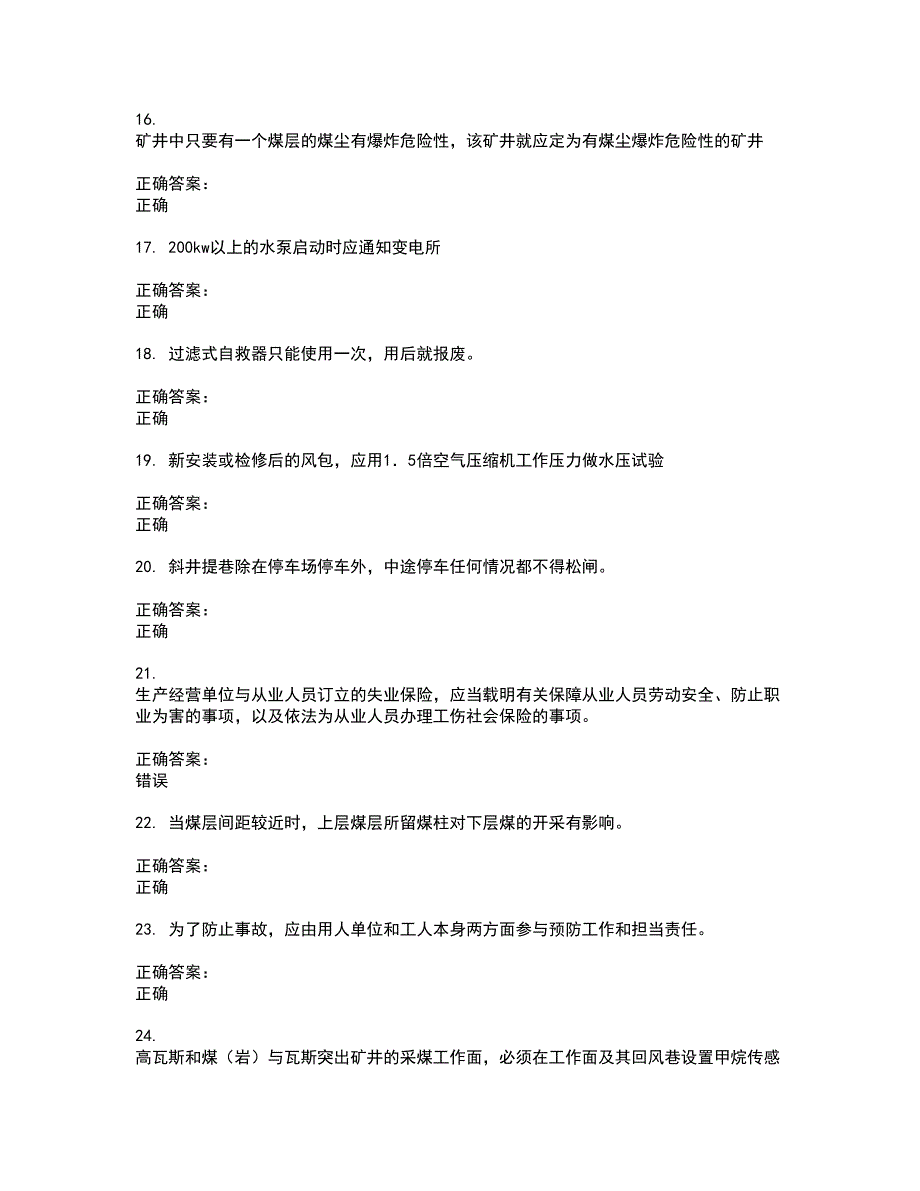 16.
矿井中只要有一个煤层的煤尘有爆炸危险性，该矿井就应定为有煤尘爆炸危险性的矿井

正确答案：
正确

17. 200kw以上的水泵启动时应通知变电所

正确答案：
正确

18. 过滤式自救器只能使用一次，用后就报废。

正确答案：
正确

19. 新安装或检修后的风包，应用1．5倍空气压缩机工作压力做水压试验

正确答案：
正确

20. 斜井提巷除在停车场停车外，中途停车任何情况都不得松闸。

正确答案：
正确

21.
生产经营单位与从业人员订立的失业保险，应当载明有关保障从业人员劳动安全、防止职业为害的事项，以及依法为从业人员办理工伤社会保险的事项。

正确答案：
错误

22. 当煤层间距较近时，上层煤层所留煤柱对下层煤的开采有影响。

正确答案：
正确

23. 为了防止事故，应由用人单位和工人本身两方面参与预防工作和担当责任。

正确答案：
正确

24.
高瓦斯和煤（岩）与瓦斯突出矿井的采煤工作面，必须在工作面及其回风巷设置甲烷传感